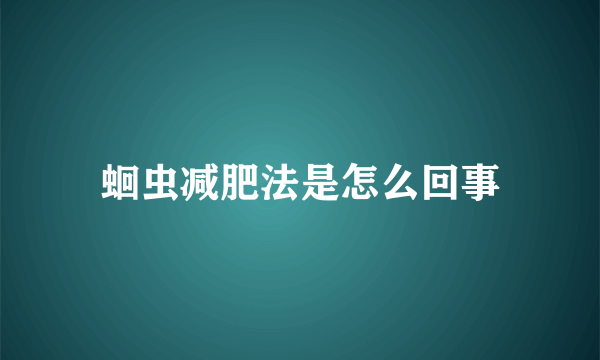 蛔虫减肥法是怎么回事